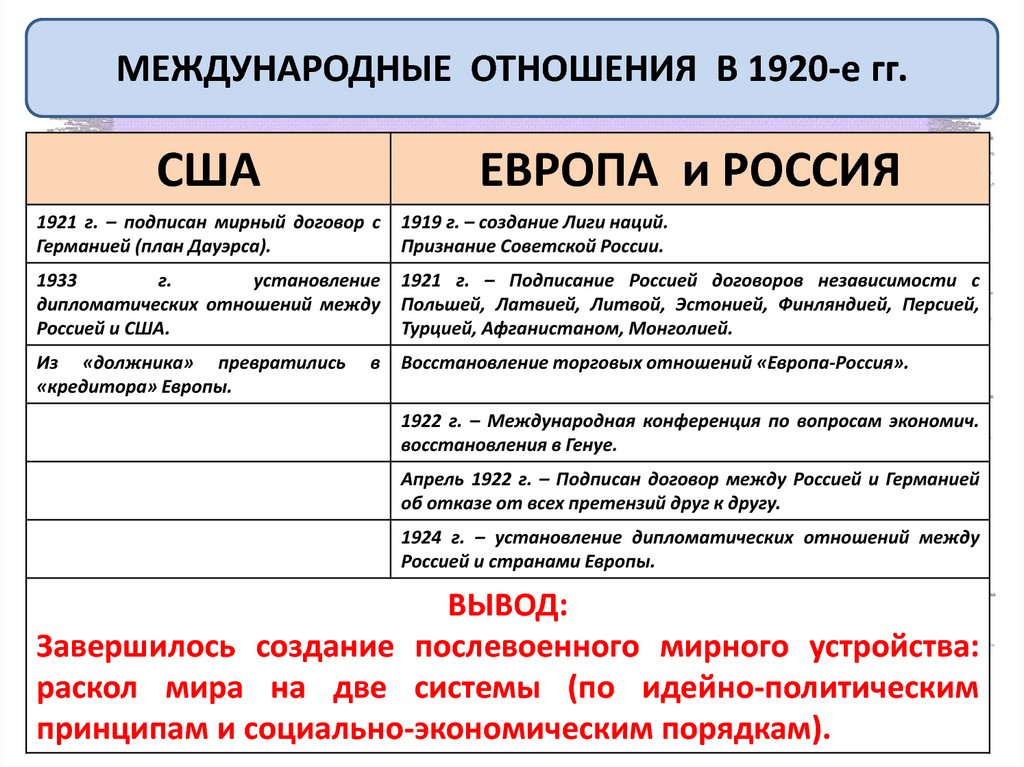 МЕЖДУНАРОДНЫЕ ОТНОШЕНИЯ В 1920-е гг.

| США | ЕВРОПА и РОССИЯ |
|---|---|
| 1921 г. – подписан мирный договор с Германией (план Дауэрса). | 1919 г. – создание Лиги наций. Признание Советской России. |
| 1933 г. установление дипломатических отношений между Россией и США. | 1921 г. – Подписание Россией договоров независимости с Польшей, Латвией, Литвой, Эстонией, Финляндией, Персией, Турцией, Афганистаном, Монголией. |
| Из «должника» превратились в «кредитора» Европы. | Восстановление торговых отношений «Европа-Россия». |
| | 1922 г. – Международная конференция по вопросам экономич. восстановления в Генуе. |
| | Апрель 1922 г. – Подписан договор между Россией и Германией об отказе от всех претензий друг к другу. |
| | 1924 г. – установление дипломатических отношений между Россией и странами Европы. |

ВЫВОД:
Завершилось создание послевоенного мирного устройства: раскол мира на две системы (по идейно-политическим принципам и социально-экономическим порядкам).